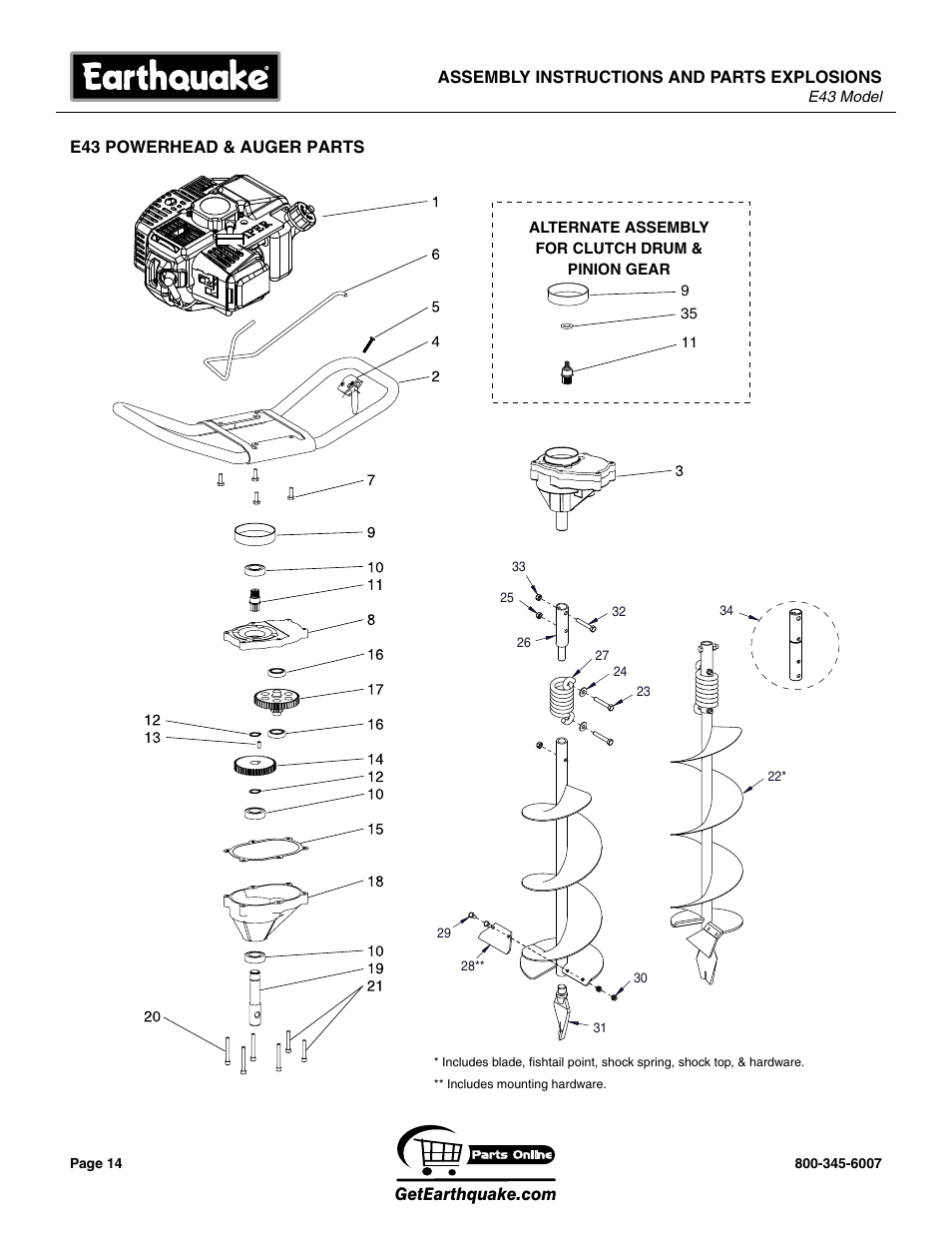 Earthquake

ASSEMBLY INSTRUCTIONS AND PARTS EXPLOSIONS
E43 Model

E43 POWERHEAD & AUGER PARTS

1
6
5
4
2
7
9
10
11
8
16
17
12
13
16
14
12
10
15
18
10
19
21
20

ALTERNATE ASSEMBLY FOR CLUTCH DRUM & PINION GEAR
9
35
11

3

33
25
32
26
27
24
23
34
22*
29
28**
30
31

* Includes blade, fishtail point, shock spring, shock top, & hardware.
** Includes mounting hardware.

Page 14

Parts Online
GetEarthquake.com

800-345-6007